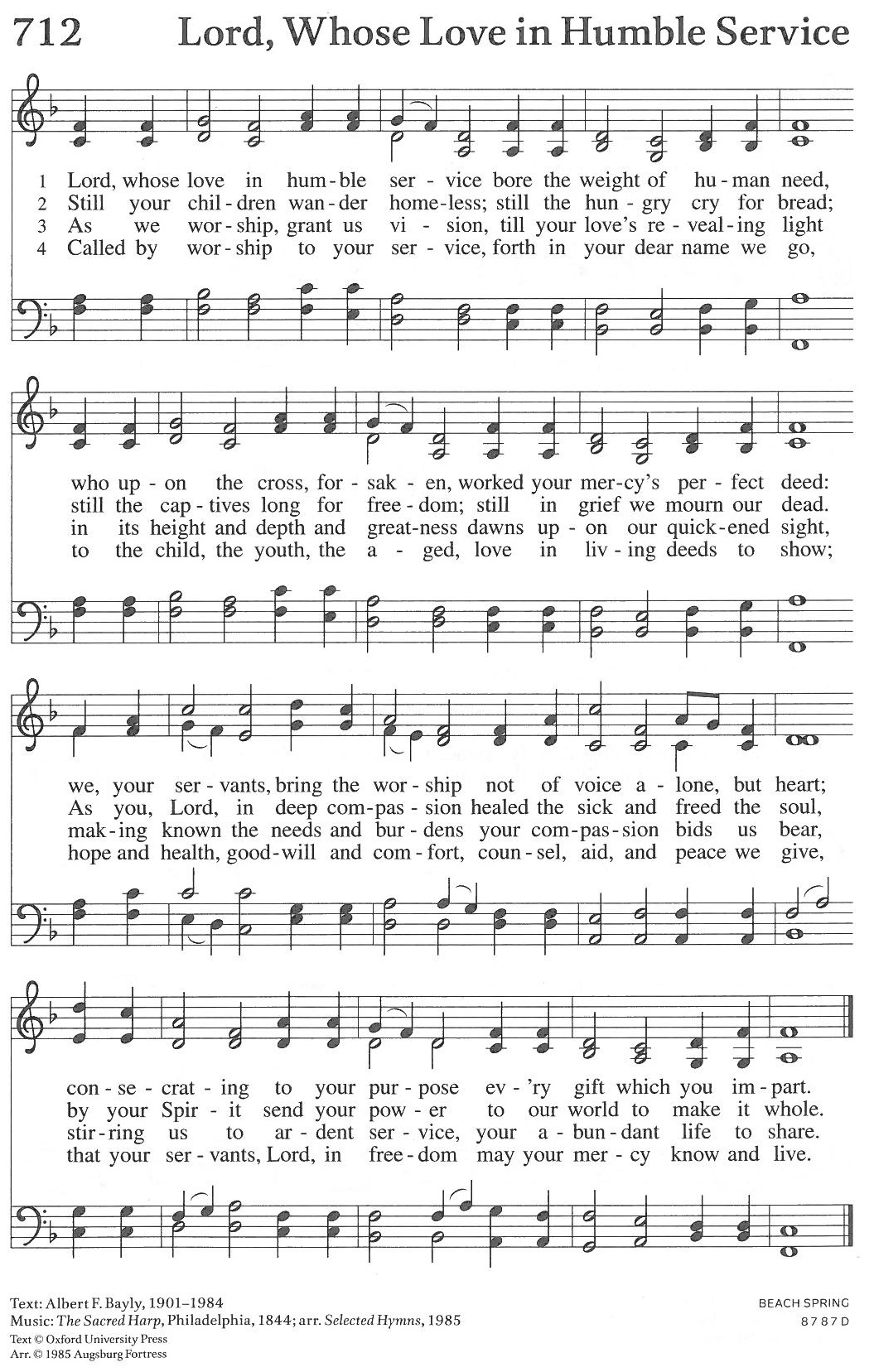 712 Lord, Whose Love in Humble Service

1 Lord, whose love in hum - ble ser - vice bore the weight of hu - man need,
2 Still your chil - dren wan - der home - less; still the hun - gry cry for bread;
3 As we wor - ship, grant us vi - sion, till your love's re - veal - ing light
4 Called by wor - ship to your ser - vice, forth in your dear name we go,

who up - on the cross, for - sak - en, worked your mer - cy's per - fect deed:
still the cap - tives long for free - dom; still in grief we mourn our dead.
in its height and depth and great - ness dawns up - on our quick - ened sight,
to the child, the youth, the a - ged, love in liv - ing deeds to show;

we, your ser - vants, bring the wor - ship not of voice a - lone, but heart;
As you, Lord, in deep com - pas - sion healed the sick and freed the soul,
mak - ing known the needs and bur - dens your com - pas - sion bids us bear,
hope and health, good - will and com - fort, coun - sel, aid, and peace we give,

con - se - crat - ing to your pur - pose ev - 'ry gift which you im - part.
by your Spir - it send your pow - er to our world to make it whole.
stir - ring us to ar - dent ser - vice, your a - bun - dant life to share.
that your ser - vants, Lord, in free - dom may your mer - cy know and live.

Text: Albert F. Bayly, 1901–1984
Music: The Sacred Harp, Philadelphia, 1844; arr. Selected Hymns, 1985
Text © Oxford University Press
Arr. © 1985 Augsburg Fortress

BEACH SPRING
8 7 8 7 D